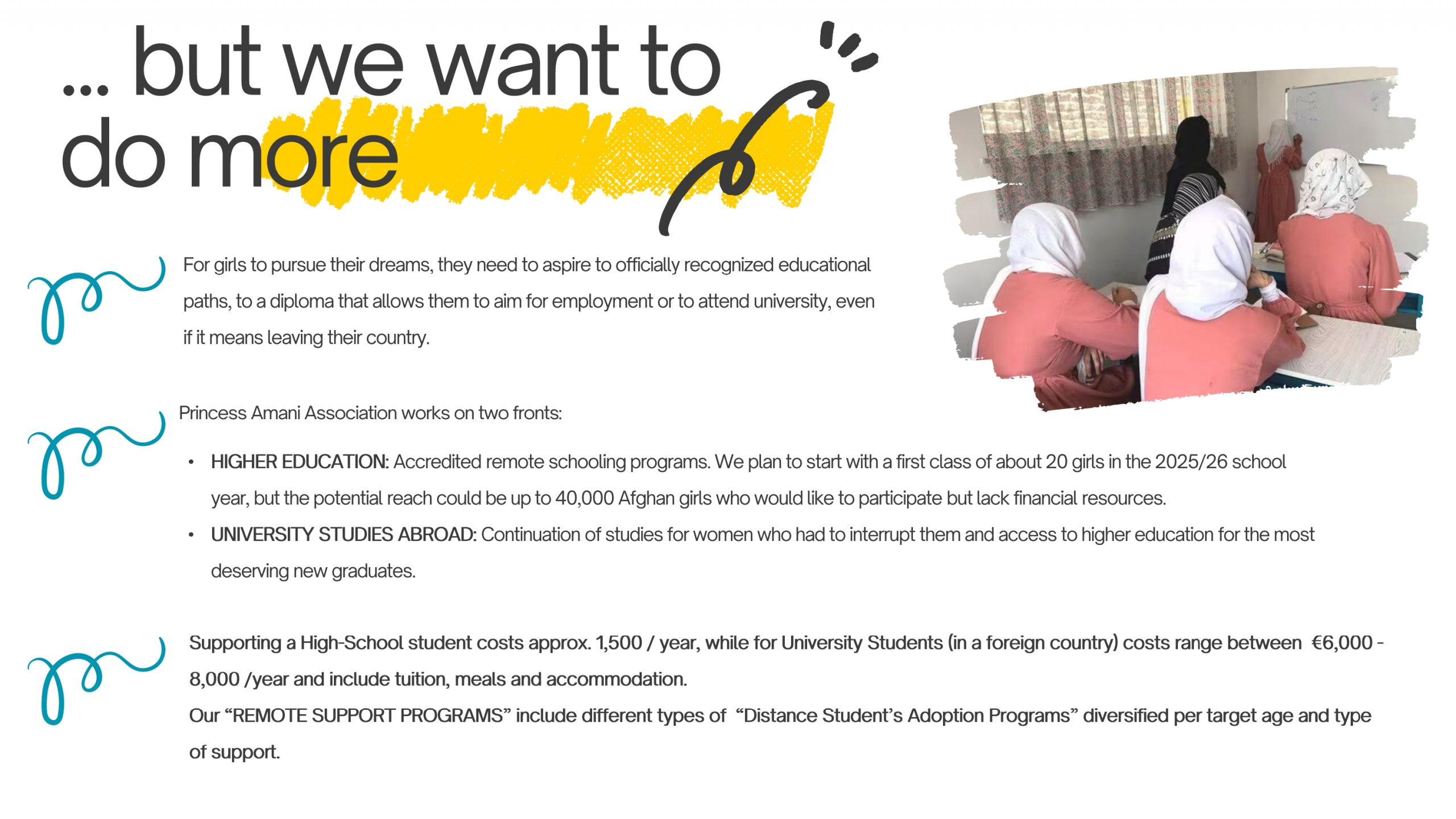 ... but we want to do more

For girls to pursue their dreams, they need to aspire to officially recognized educational paths, to a diploma that allows them to aim for employment or to attend university, even if it means leaving their country.

Princess Amani Association works on two fronts:

• HIGHER EDUCATION: Accredited remote schooling programs. We plan to start with a first class of about 20 girls in the 2025/26 school year, but the potential reach could be up to 40,000 Afghan girls who would like to participate but lack financial resources.
• UNIVERSITY STUDIES ABROAD: Continuation of studies for women who had to interrupt them and access to higher education for the most deserving new graduates.

Supporting a High-School student costs approx. 1,500 / year, while for University Students (in a foreign country) costs range between €6,000 - 8,000 /year and include tuition, meals and accommodation.
Our "REMOTE SUPPORT PROGRAMS" include different types of "Distance Student's Adoption Programs" diversified per target age and type of support.